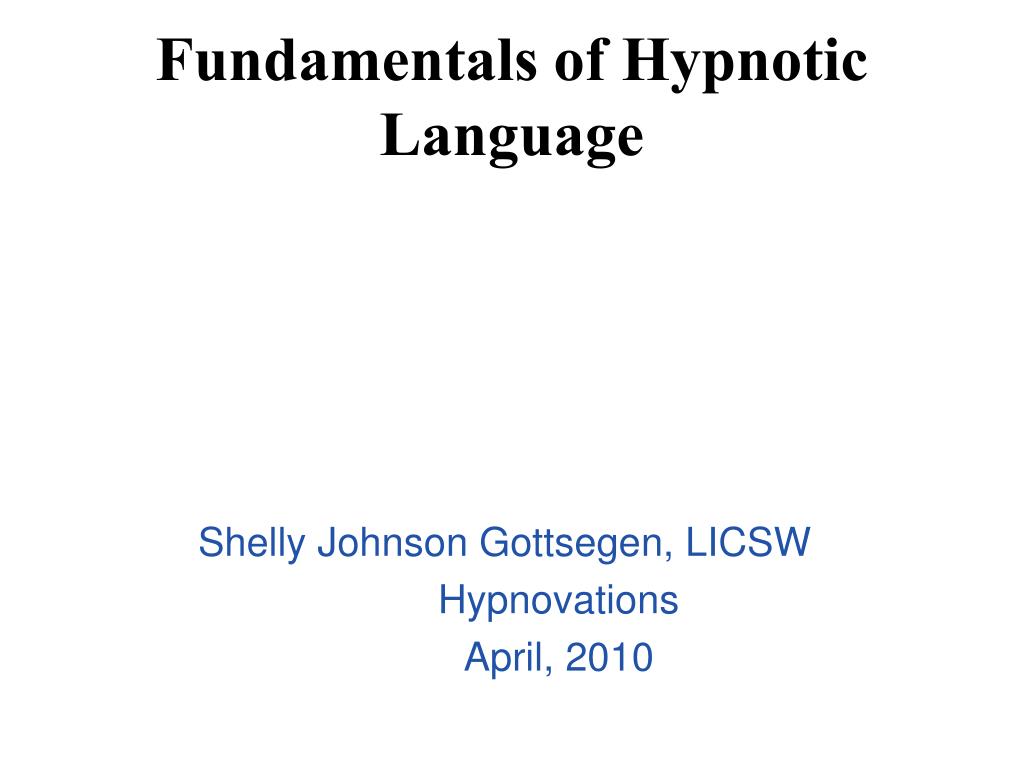 Fundamentals of Hypnotic Language

Shelly Johnson Gottsegen, LICSW
Hypnovations
April, 2010